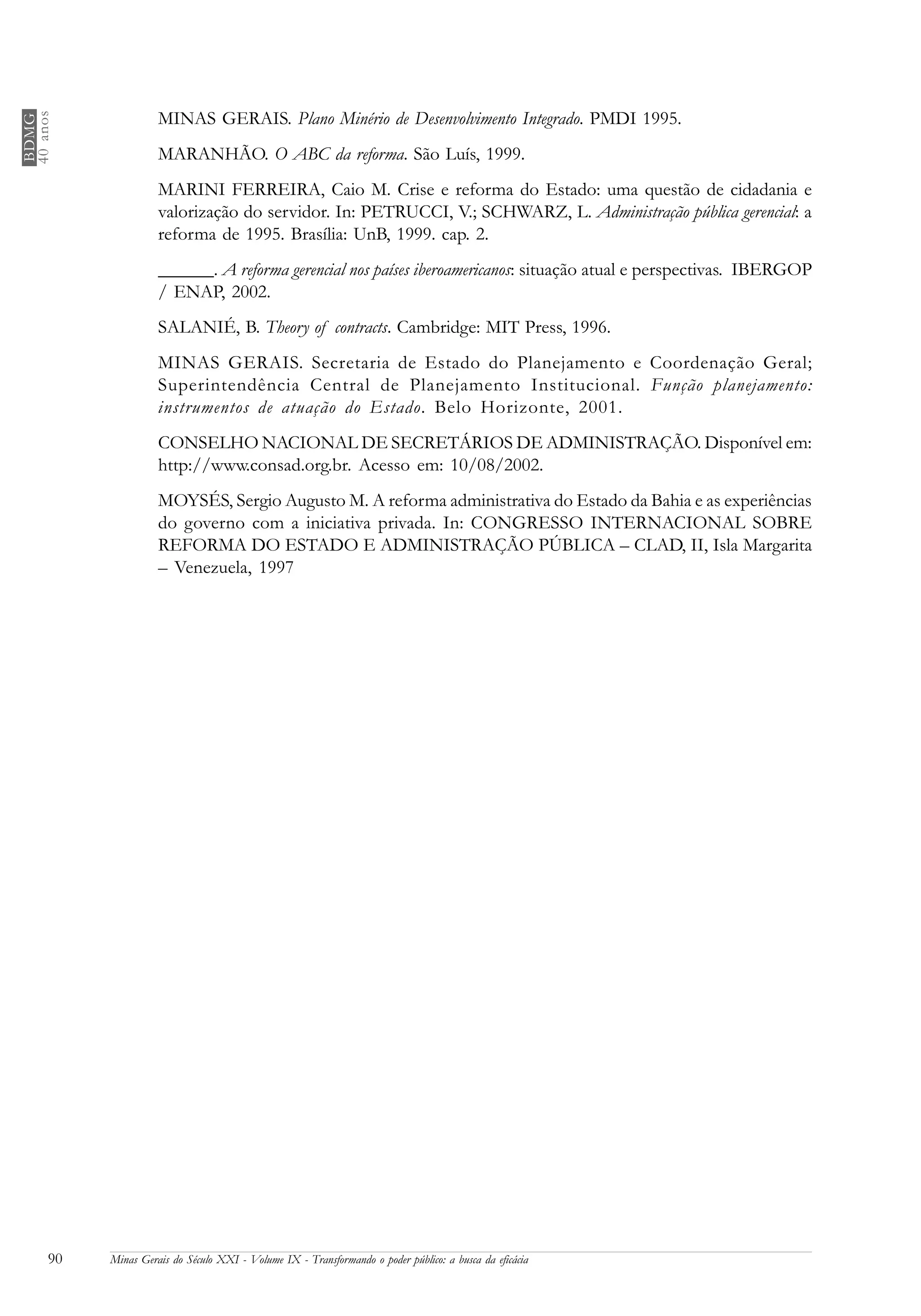 BDMG
40 anos

MINAS GERAIS. Plano Minério de Desenvolvimento Integrado. PMDI 1995.

MARANHÃO. O ABC da reforma. São Luís, 1999.

MARINI FERREIRA, Caio M. Crise e reforma do Estado: uma questão de cidadania e valorização do servidor. In: PETRUCCI, V.; SCHWARZ, L. Administração pública gerencial: a reforma de 1995. Brasília: UnB, 1999. cap. 2.

______. A reforma gerencial nos países iberoamericanos: situação atual e perspectivas. IBERGOP / ENAP, 2002.

SALANIÉ, B. Theory of contracts. Cambridge: MIT Press, 1996.

MINAS GERAIS. Secretaria de Estado do Planejamento e Coordenação Geral; Superintendência Central de Planejamento Institucional. Função planejamento: instrumentos de atuação do Estado. Belo Horizonte, 2001.

CONSELHO NACIONAL DE SECRETÁRIOS DE ADMINISTRAÇÃO. Disponível em: http://www.consad.org.br. Acesso em: 10/08/2002.

MOYSÉS, Sergio Augusto M. A reforma administrativa do Estado da Bahia e as experiências do governo com a iniciativa privada. In: CONGRESSO INTERNACIONAL SOBRE REFORMA DO ESTADO E ADMINISTRAÇÃO PÚBLICA – CLAD, II, Isla Margarita – Venezuela, 1997

90 Minas Gerais do Século XXI - Volume IX - Transformando o poder público: a busca da eficácia